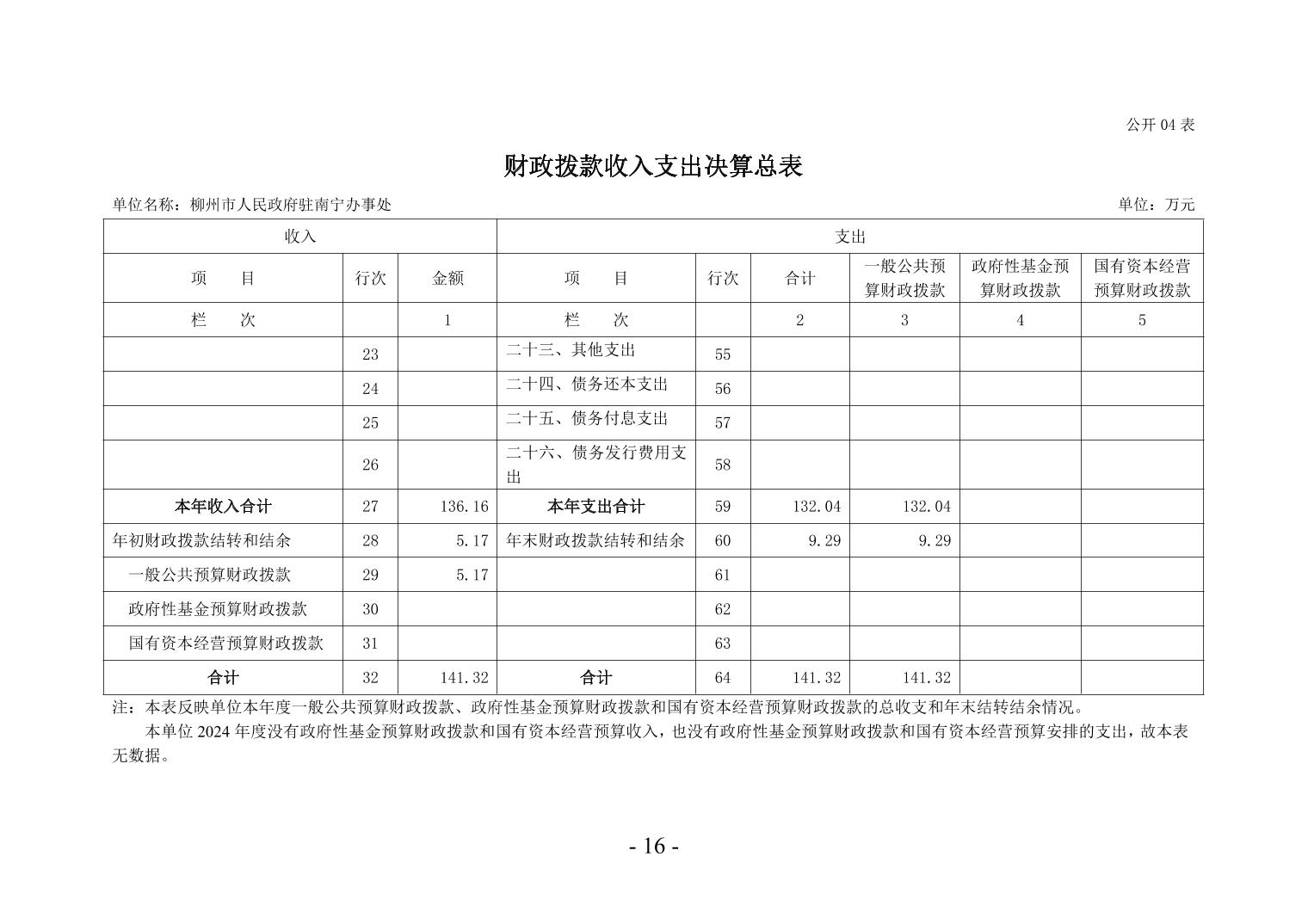 公开 04 表

财政拨款收入支出决算总表

单位名称：柳州市人民政府驻南宁办事处

单位：万元

| 收入 | | | 支出 | | | | | |
|---|---|---|---|---|---|---|---|---|
| 项　　目 | 行次 | 金额 | 项　　目 | 行次 | 合计 | 一般公共预算财政拨款 | 政府性基金预算财政拨款 | 国有资本经营预算财政拨款 |
| 栏　　次 | | 1 | 栏　　次 | | 2 | 3 | 4 | 5 |
| | 23 | | 二十三、其他支出 | 55 | | | | |
| | 24 | | 二十四、债务还本支出 | 56 | | | | |
| | 25 | | 二十五、债务付息支出 | 57 | | | | |
| | 26 | | 二十六、债务发行费用支出 | 58 | | | | |
| 本年收入合计 | 27 | 136.16 | 本年支出合计 | 59 | 132.04 | 132.04 | | |
| 年初财政拨款结转和结余 | 28 | 5.17 | 年末财政拨款结转和结余 | 60 | 9.29 | 9.29 | | |
| 一般公共预算财政拨款 | 29 | 5.17 | | 61 | | | | |
| 政府性基金预算财政拨款 | 30 | | | 62 | | | | |
| 国有资本经营预算财政拨款 | 31 | | | 63 | | | | |
| 合计 | 32 | 141.32 | 合计 | 64 | 141.32 | 141.32 | | |

注：本表反映单位本年度一般公共预算财政拨款、政府性基金预算财政拨款和国有资本经营预算财政拨款的总收支和年末结转结余情况。

本单位 2024 年度没有政府性基金预算财政拨款和国有资本经营预算收入，也没有政府性基金预算财政拨款和国有资本经营预算安排的支出，故本表无数据。

- 16 -